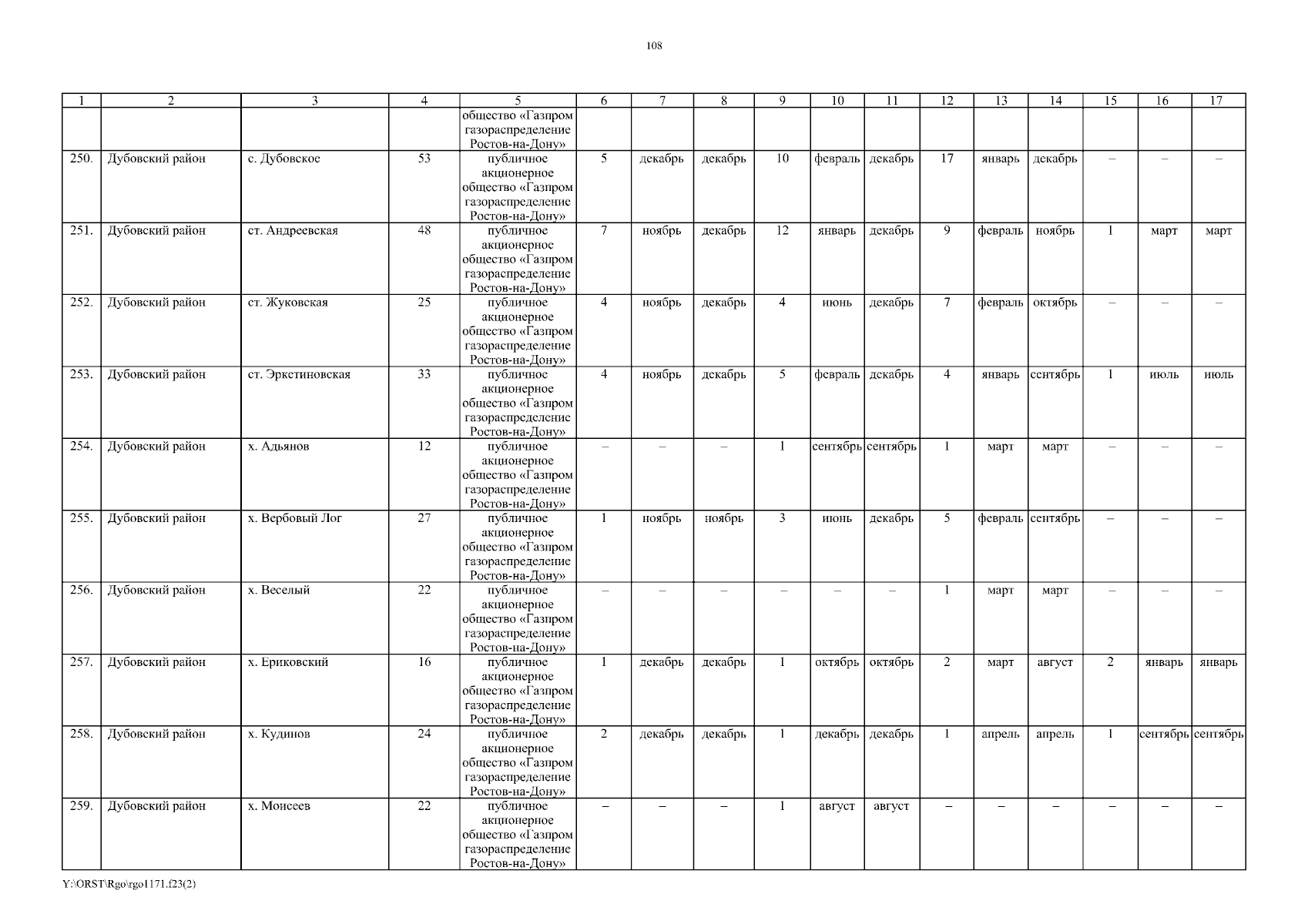 108

| 1 | 2 | 3 | 4 | 5 | 6 | 7 | 8 | 9 | 10 | 11 | 12 | 13 | 14 | 15 | 16 | 17 |
|---|---|---|---|---|---|---|---|---|---|---|---|---|---|---|---|---|
| | | | | общество «Газпром газораспределение Ростов-на-Дону» | | | | | | | | | | | | |
| 250. | Дубовский район | с. Дубовское | 53 | публичное акционерное общество «Газпром газораспределение Ростов-на-Дону» | 5 | декабрь | декабрь | 10 | февраль | декабрь | 17 | январь | декабрь | – | – | – |
| 251. | Дубовский район | ст. Андреевская | 48 | публичное акционерное общество «Газпром газораспределение Ростов-на-Дону» | 7 | ноябрь | декабрь | 12 | январь | декабрь | 9 | февраль | ноябрь | 1 | март | март |
| 252. | Дубовский район | ст. Жуковская | 25 | публичное акционерное общество «Газпром газораспределение Ростов-на-Дону» | 4 | ноябрь | декабрь | 4 | июнь | декабрь | 7 | февраль | октябрь | – | – | – |
| 253. | Дубовский район | ст. Эркетиновская | 33 | публичное акционерное общество «Газпром газораспределение Ростов-на-Дону» | 4 | ноябрь | декабрь | 5 | февраль | декабрь | 4 | январь | сентябрь | 1 | июль | июль |
| 254. | Дубовский район | х. Адьянов | 12 | публичное акционерное общество «Газпром газораспределение Ростов-на-Дону» | – | – | – | 1 | сентябрь | сентябрь | 1 | март | март | – | – | – |
| 255. | Дубовский район | х. Вербовый Лог | 27 | публичное акционерное общество «Газпром газораспределение Ростов-на-Дону» | 1 | ноябрь | ноябрь | 3 | июнь | декабрь | 5 | февраль | сентябрь | – | – | – |
| 256. | Дубовский район | х. Веселый | 22 | публичное акционерное общество «Газпром газораспределение Ростов-на-Дону» | – | – | – | – | – | – | 1 | март | март | – | – | – |
| 257. | Дубовский район | х. Ериковский | 16 | публичное акционерное общество «Газпром газораспределение Ростов-на-Дону» | 1 | декабрь | декабрь | 1 | октябрь | октябрь | 2 | март | август | 2 | январь | январь |
| 258. | Дубовский район | х. Кудинов | 24 | публичное акционерное общество «Газпром газораспределение Ростов-на-Дону» | 2 | декабрь | декабрь | 1 | декабрь | декабрь | 1 | апрель | апрель | 1 | сентябрь | сентябрь |
| 259. | Дубовский район | х. Моисеев | 22 | публичное акционерное общество «Газпром газораспределение Ростов-на-Дону» | – | – | – | 1 | август | август | – | – | – | – | – | – |

Y:\ORST\Rgo\rgo1171.f23(2)